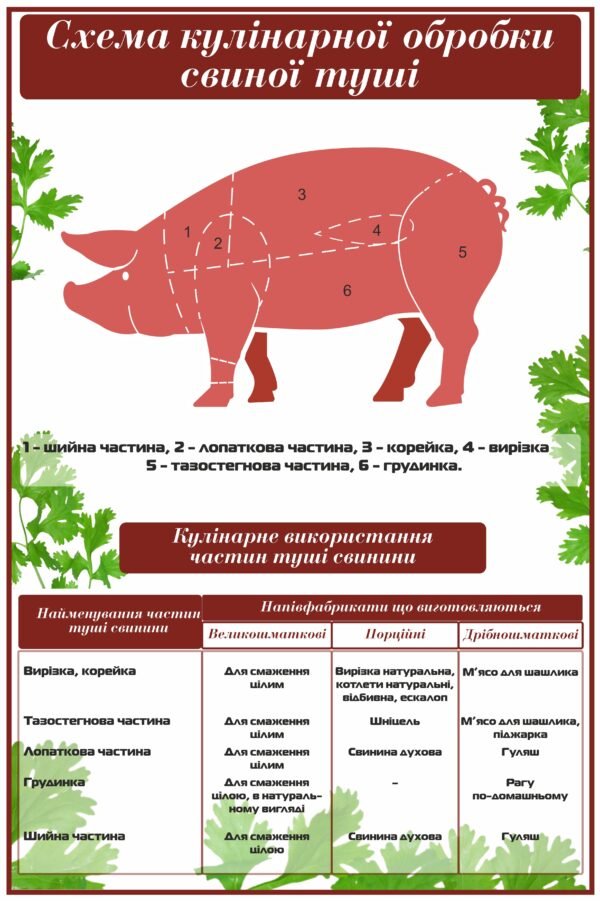 Схема кулінарної обробки свиної туші

1
2
3
4
5
6

1 – шийна частина, 2 – лопаткова частина, 3 – корейка, 4 – вирізка
5 – тазостегнова частина, 6 – грудинка.

Кулінарне використання частин туші свинини

| Найменування частин туші свинини | Напівфабрикати що виготовляються | | |
|---|---|---|---|
| | Великошматкові | Порційні | Дрібношматкові |
| Вирізка, корейка | Для смаження цілим | Вирізка натуральна, котлети натуральні, відбивна, ескалоп | М'ясо для шашлика |
| Тазостегнова частина | Для смаження цілим | Шніцель | М'ясо для шашлика, піджарка |
| Лопаткова частина | Для смаження цілим | Свинина духова | Гуляш |
| Грудинка | Для смаження цілою, в натуральному вигляді | – | Рагу по-домашньому |
| Шийна частина | Для смаження цілою | Свинина духова | Гуляш |